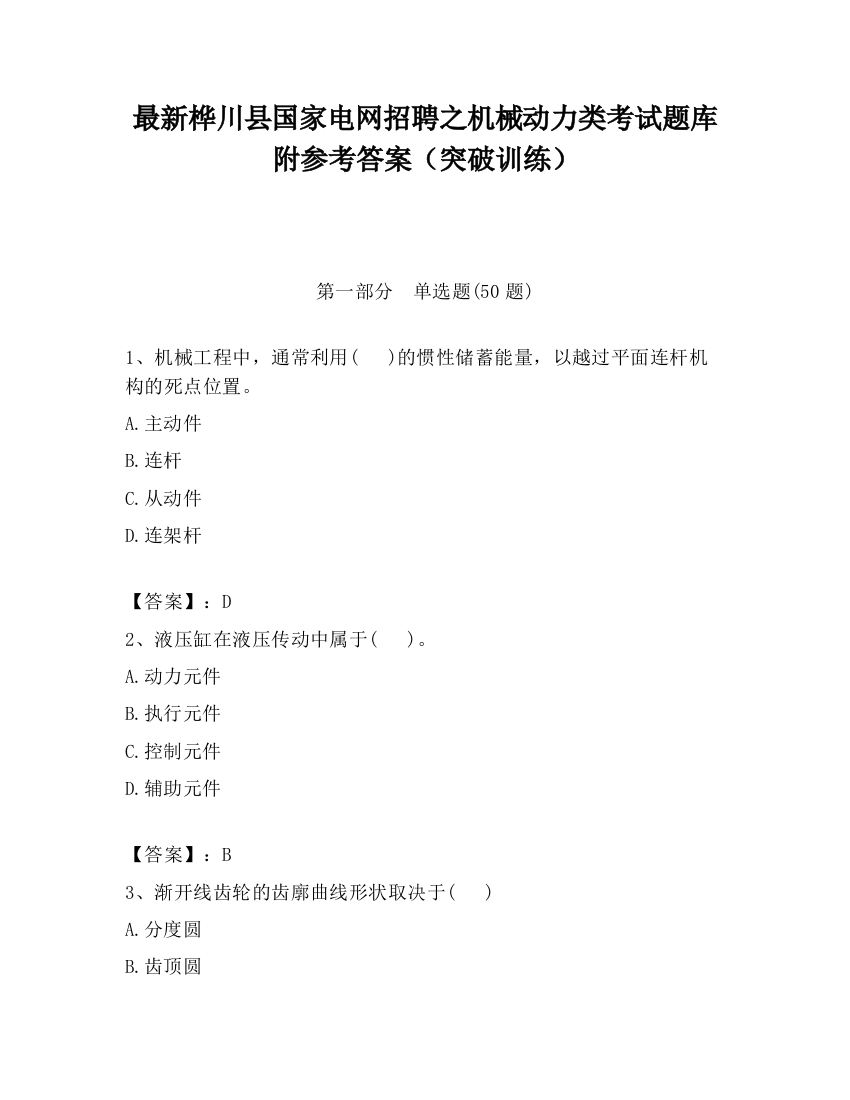 最新桦川县国家电网招聘之机械动力类考试题库附参考答案（突破训练）

第一部分　单选题(50 题)

1、机械工程中，通常利用(　　)的惯性储蓄能量，以越过平面连杆机构的死点位置。

A.主动件

B.连杆

C.从动件

D.连架杆

【答案】：D

2、液压缸在液压传动中属于(　　)。

A.动力元件

B.执行元件

C.控制元件

D.辅助元件

【答案】：B

3、渐开线齿轮的齿廓曲线形状取决于(　　)

A.分度圆

B.齿顶圆